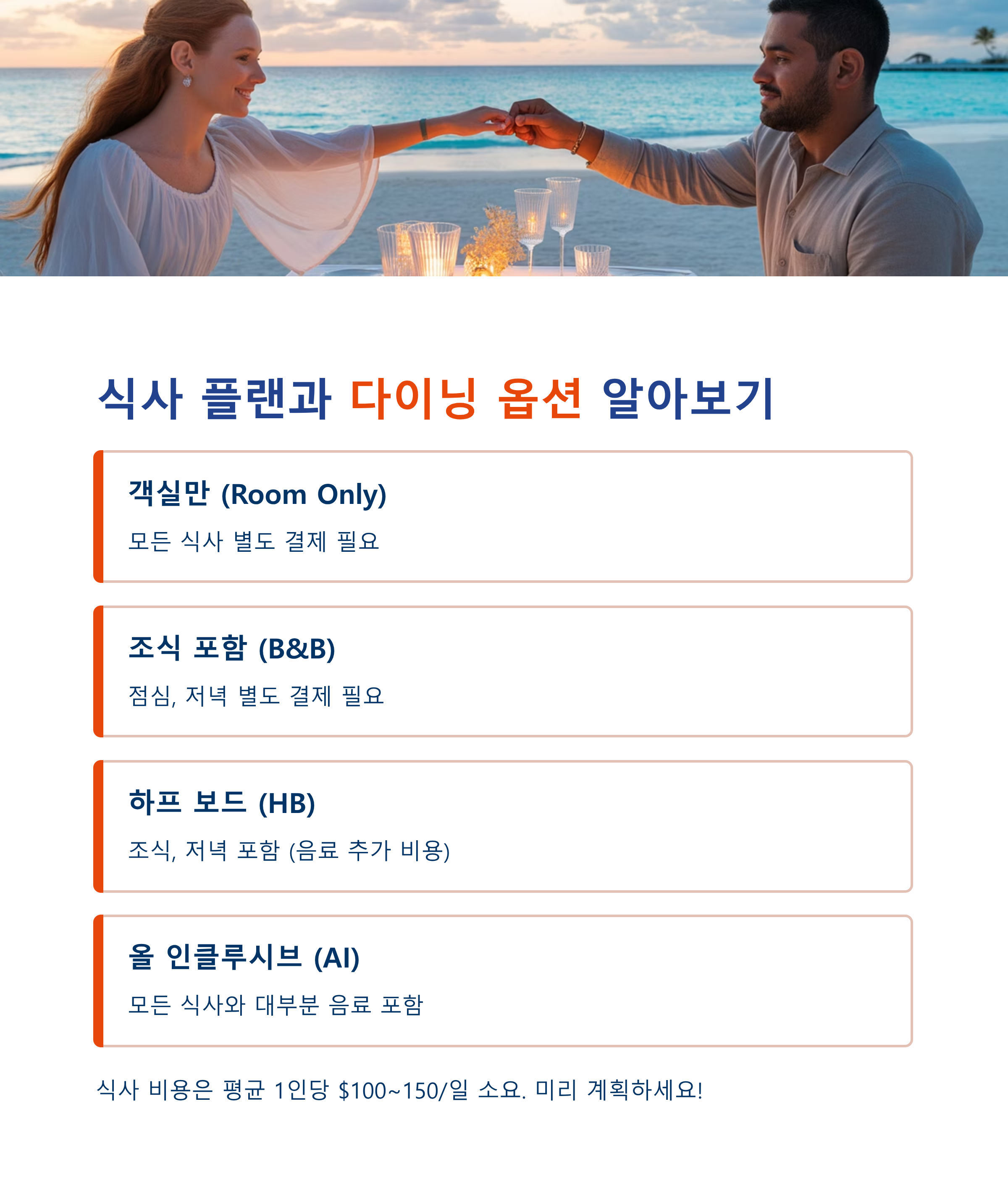 식사 플랜과 다이닝 옵션 알아보기

객실만 (Room Only)

모든 식사 별도 결제 필요

조식 포함 (B&B)

점심, 저녁 별도 결제 필요

하프 보드 (HB)

조식, 저녁 포함 (음료 추가 비용)

올 인클루시브 (AI)

모든 식사와 대부분 음료 포함

식사 비용은 평균 1인당 $100~150/일 소요. 미리 계획하세요!